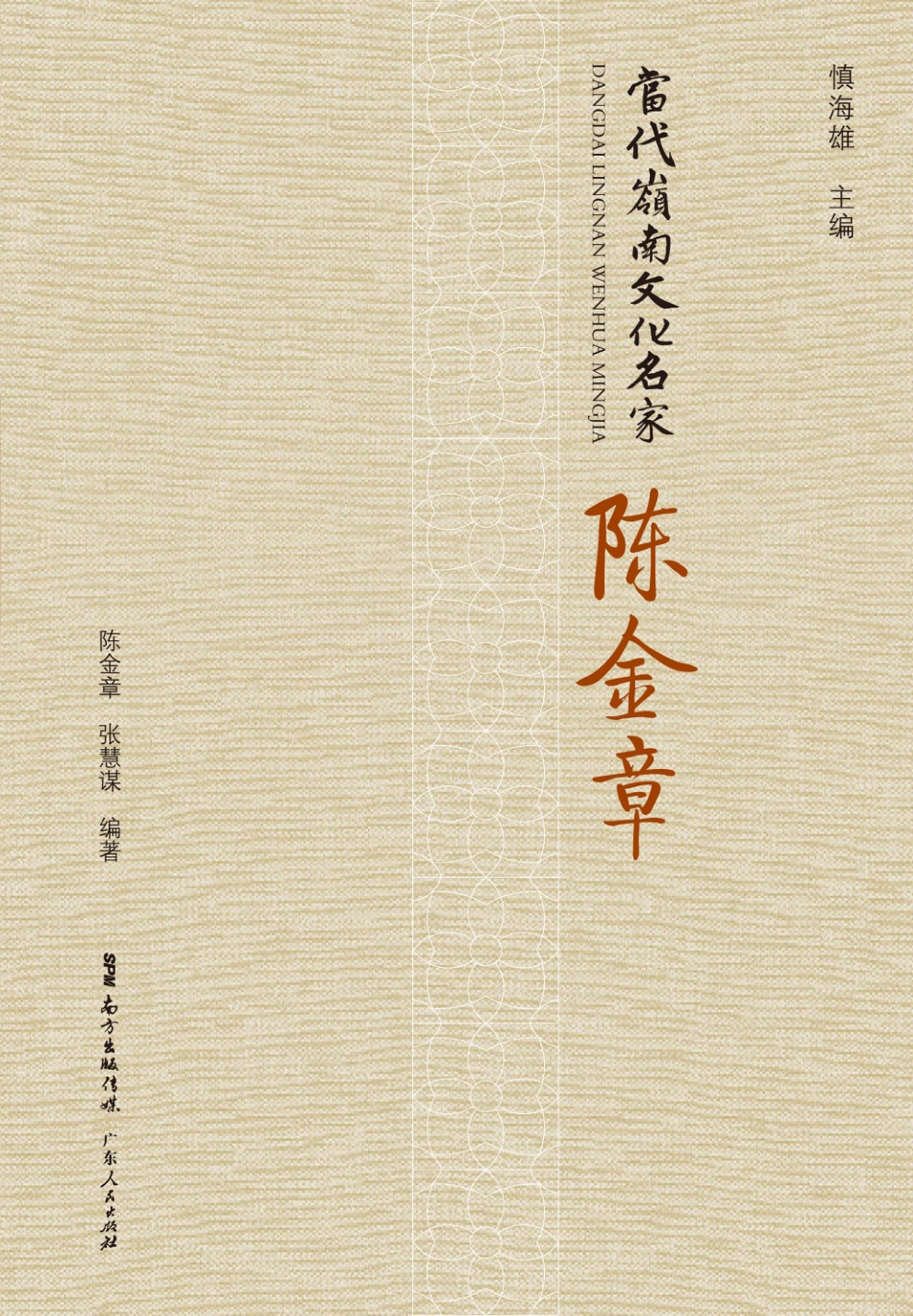 慎海雄 主编

當代嶺南文化名家
DANGDAI LINGNAN WENHUA MINGJIA

陈金章

陈金章 张慧谋 编著

SPM 南方出版传媒 广东人民出版社